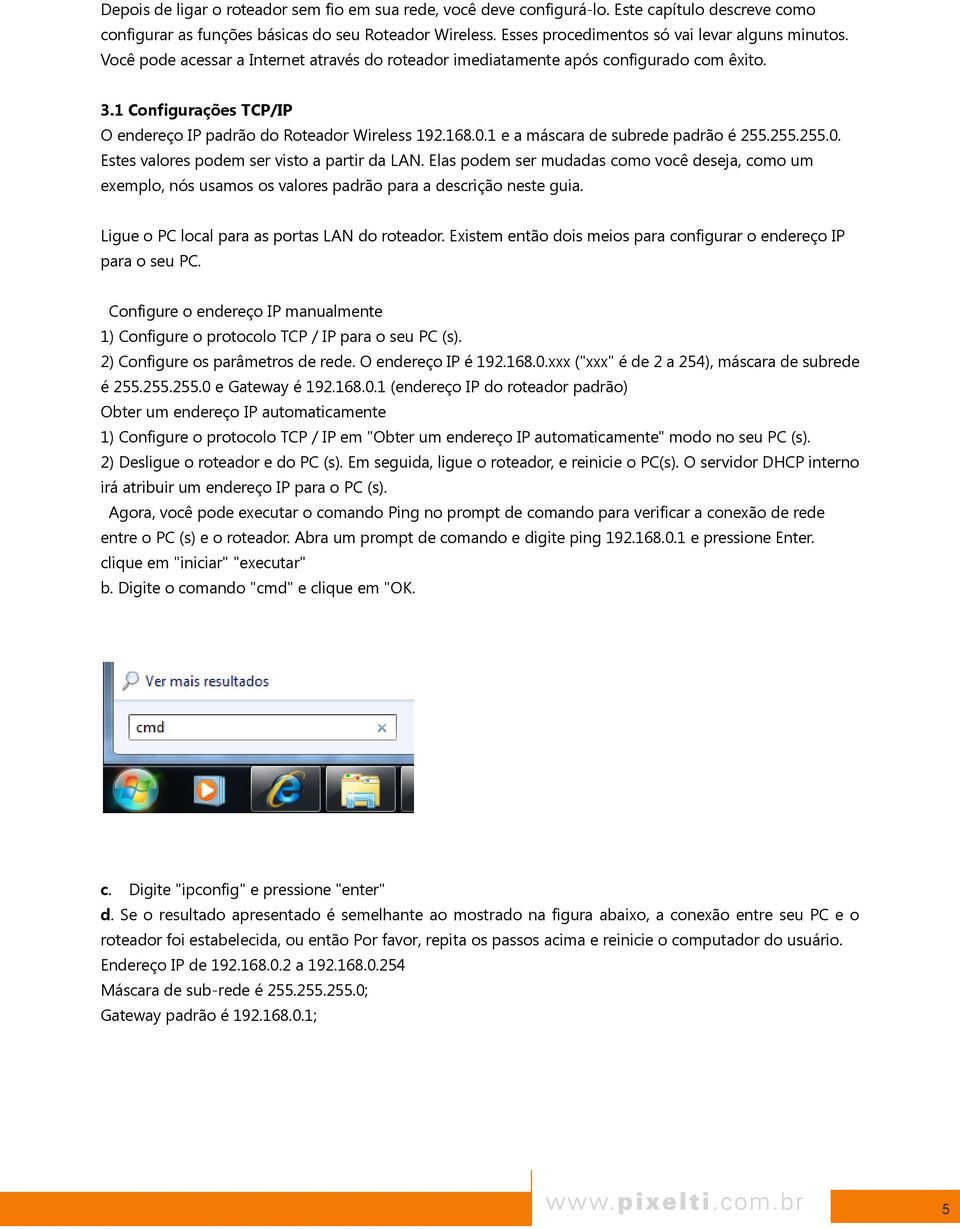 Depois de ligar o roteador sem fio em sua rede, você deve configurá-lo. Este capítulo descreve como configurar as funções básicas do seu Roteador Wireless. Esses procedimentos só vai levar alguns minutos. Você pode acessar a Internet através do roteador imediatamente após configurado com êxito.

3.1 Configurações TCP/IP
O endereço IP padrão do Roteador Wireless 192.168.0.1 e a máscara de subrede padrão é 255.255.255.0. Estes valores podem ser visto a partir da LAN. Elas podem ser mudadas como você deseja, como um exemplo, nós usamos os valores padrão para a descrição neste guia.

Ligue o PC local para as portas LAN do roteador. Existem então dois meios para configurar o endereço IP para o seu PC.

Configure o endereço IP manualmente
1) Configure o protocolo TCP / IP para o seu PC (s).
2) Configure os parâmetros de rede. O endereço IP é 192.168.0.xxx ("xxx" é de 2 a 254), máscara de subrede é 255.255.255.0 e Gateway é 192.168.0.1 (endereço IP do roteador padrão)
Obter um endereço IP automaticamente
1) Configure o protocolo TCP / IP em "Obter um endereço IP automaticamente" modo no seu PC (s).
2) Desligue o roteador e do PC (s). Em seguida, ligue o roteador, e reinicie o PC(s). O servidor DHCP interno irá atribuir um endereço IP para o PC (s).
Agora, você pode executar o comando Ping no prompt de comando para verificar a conexão de rede entre o PC (s) e o roteador. Abra um prompt de comando e digite ping 192.168.0.1 e pressione Enter.
clique em "iniciar" "executar"
b. Digite o comando "cmd" e clique em "OK.

Ver mais resultados
cmd

c. Digite "ipconfig" e pressione "enter"
d. Se o resultado apresentado é semelhante ao mostrado na figura abaixo, a conexão entre seu PC e o roteador foi estabelecida, ou então Por favor, repita os passos acima e reinicie o computador do usuário.
Endereço IP de 192.168.0.2 a 192.168.0.254
Máscara de sub-rede é 255.255.255.0;
Gateway padrão é 192.168.0.1;

www.pixelti.com.br
5